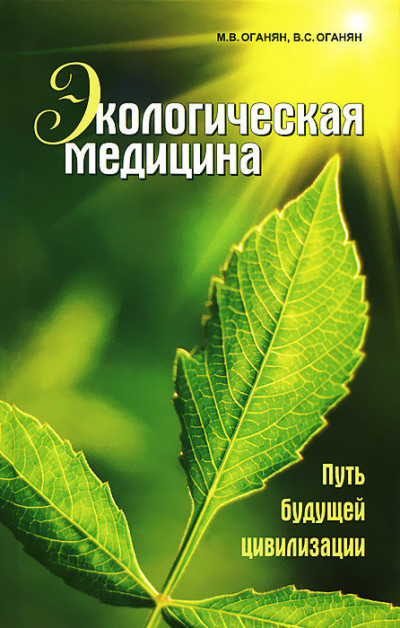 М.В. ОГАНЯН, В.С. ОГАНЯН

Экологическая медицина

Путь будущей цивилизации